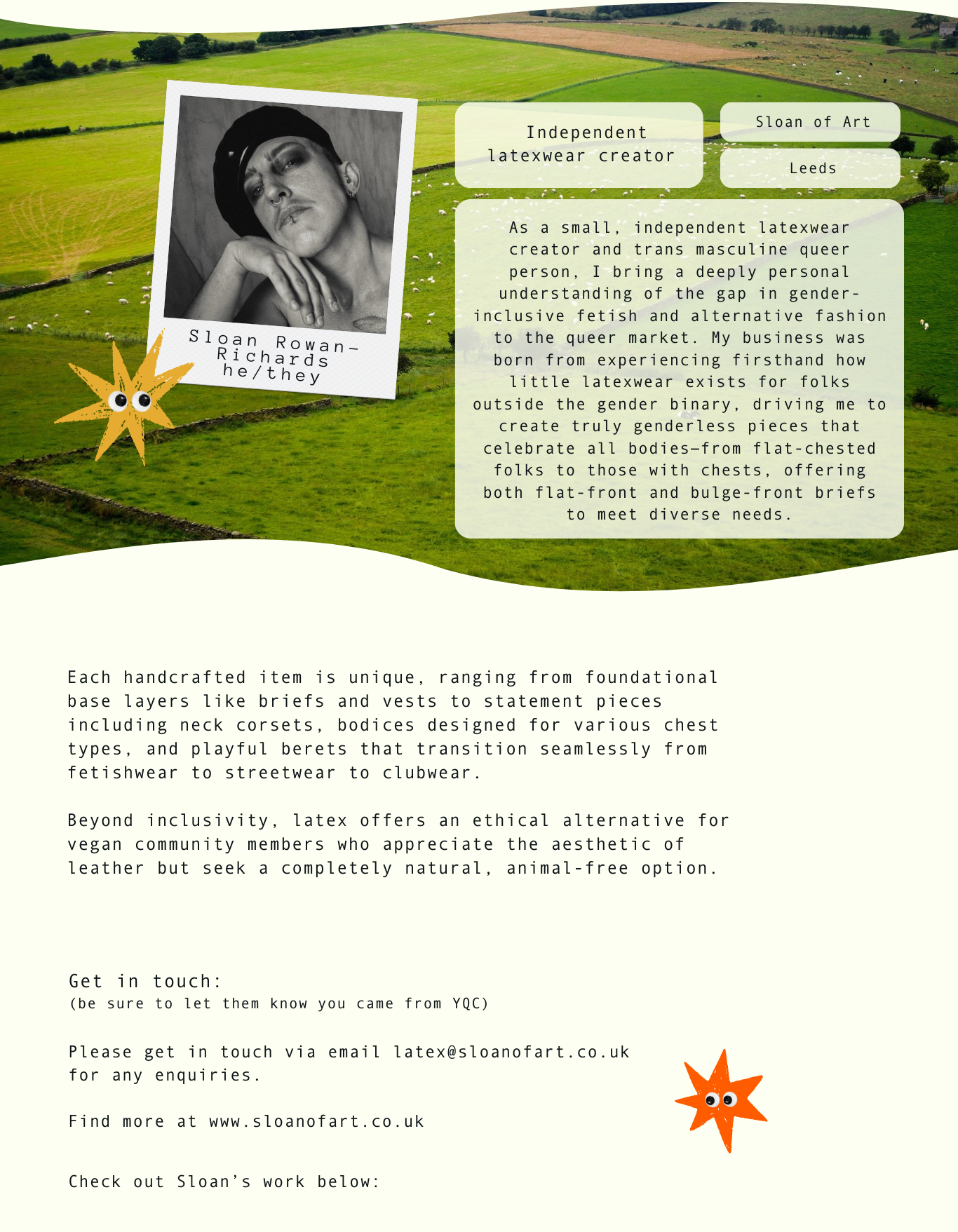 Sloan Rowan-Richards
he/they

Independent latexwear creator

Sloan of Art

Leeds

As a small, independent latexwear creator and trans masculine queer person, I bring a deeply personal understanding of the gap in gender-inclusive fetish and alternative fashion to the queer market. My business was born from experiencing firsthand how little latexwear exists for folks outside the gender binary, driving me to create truly genderless pieces that celebrate all bodies—from flat-chested folks to those with chests, offering both flat-front and bulge-front briefs to meet diverse needs.

Each handcrafted item is unique, ranging from foundational base layers like briefs and vests to statement pieces including neck corsets, bodices designed for various chest types, and playful berets that transition seamlessly from fetishwear to streetwear to clubwear.

Beyond inclusivity, latex offers an ethical alternative for vegan community members who appreciate the aesthetic of leather but seek a completely natural, animal-free option.

Get in touch:
(be sure to let them know you came from YQC)

Please get in touch via email latex@sloanofart.co.uk for any enquiries.

Find more at www.sloanofart.co.uk

Check out Sloan's work below: